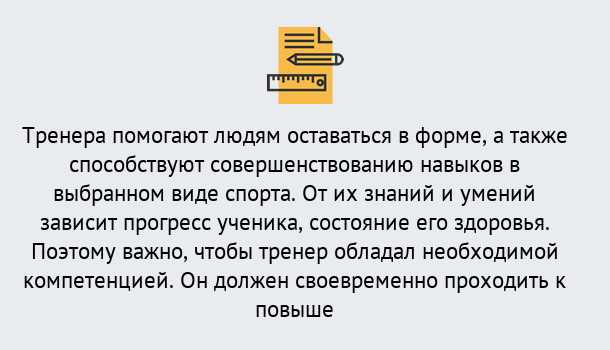 Тренера помогают людям оставаться в форме, а также способствуют совершенствованию навыков в выбранном виде спорта. От их знаний и умений зависит прогресс ученика, состояние его здоровья. Поэтому важно, чтобы тренер обладал необходимой компетенцией. Он должен своевременно проходить к повыше